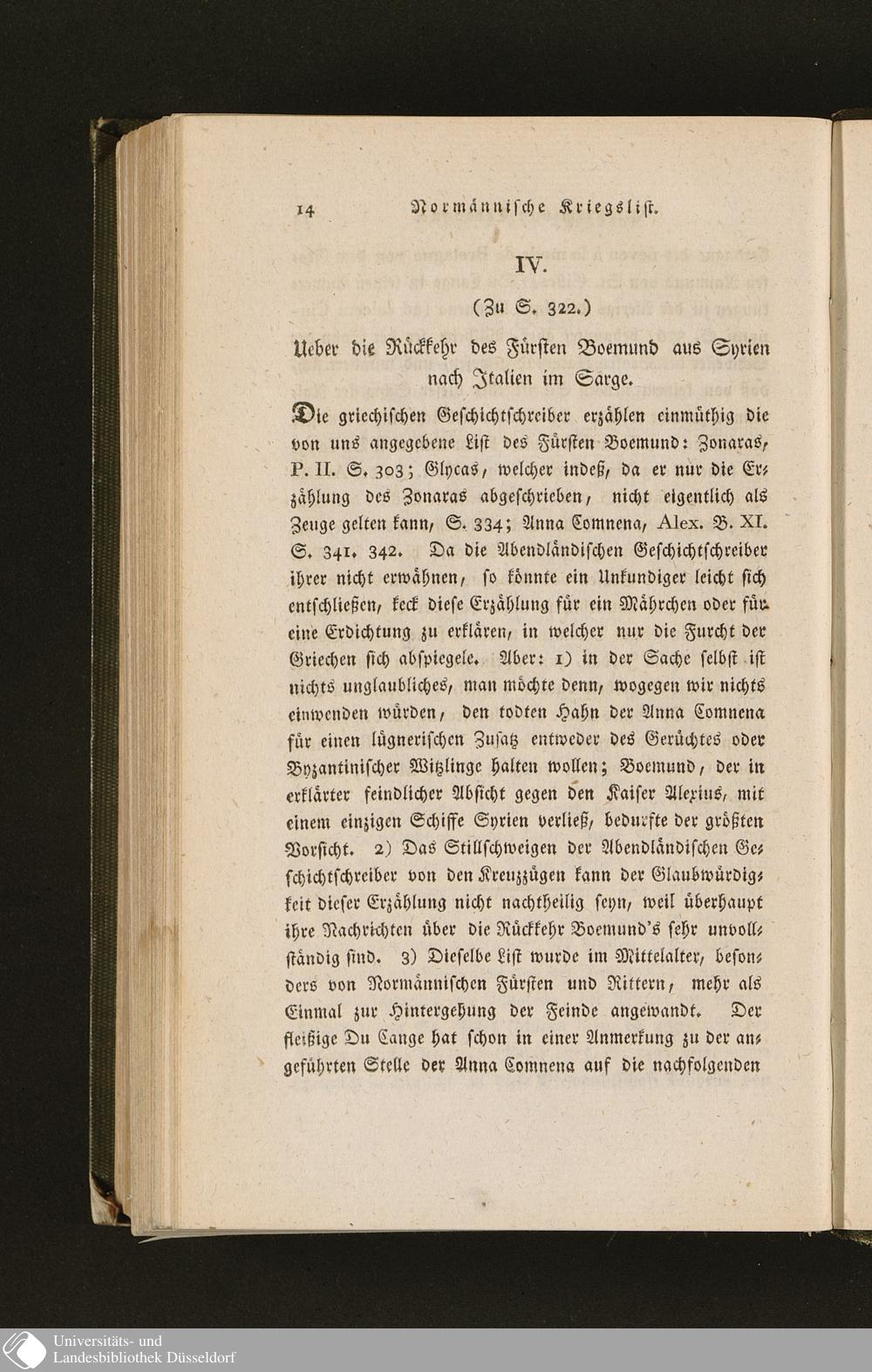 14 Normännische Kriegslist.

IV.

(Zu S. 322.)

Ueber die Rückkehr des Fürsten Boemund aus Syrien nach Italien im Sarge.

Die griechischen Geschichtschreiber erzählen einmüthig die von uns angegebene List des Fürsten Boemund: Zonaras, P. II. S. 303; Glycas, welcher indeß, da er nur die Erzählung des Zonaras abgeschrieben, nicht eigentlich als Zeuge gelten kann, S. 334; Anna Comnena, Alex. B. XI. S. 341. 342. Da die Abendländischen Geschichtschreiber ihrer nicht erwähnen, so könnte ein Unkundiger leicht sich entschließen, keck diese Erzählung für ein Mährchen oder für eine Erdichtung zu erklären, in welcher nur die Furcht der Griechen sich abspiegele. Aber: 1) in der Sache selbst ist nichts unglaubliches, man möchte denn, wogegen wir nichts einwenden würden, den todten Hahn der Anna Comnena für einen lügnerischen Zusatz entweder des Gerüchtes oder Byzantinischer Witzlinge halten wollen; Boemund, der in erklärter feindlicher Absicht gegen den Kaiser Alexius, mit einem einzigen Schiffe Syrien verließ, bedurfte der größten Vorsicht. 2) Das Stillschweigen der Abendländischen Geschichtschreiber von den Kreuzzügen kann der Glaubwürdigkeit dieser Erzählung nicht nachtheilig seyn, weil überhaupt ihre Nachrichten über die Rückkehr Boemund's sehr unvollständig sind. 3) Dieselbe List wurde im Mittelalter, besonders von Normännischen Fürsten und Rittern, mehr als Einmal zur Hintergehung der Feinde angewandt. Der fleißige Du Cange hat schon in einer Anmerkung zu der angeführten Stelle der Anna Comnena auf die nachfolgenden

Universitäts- und Landesbibliothek Düsseldorf